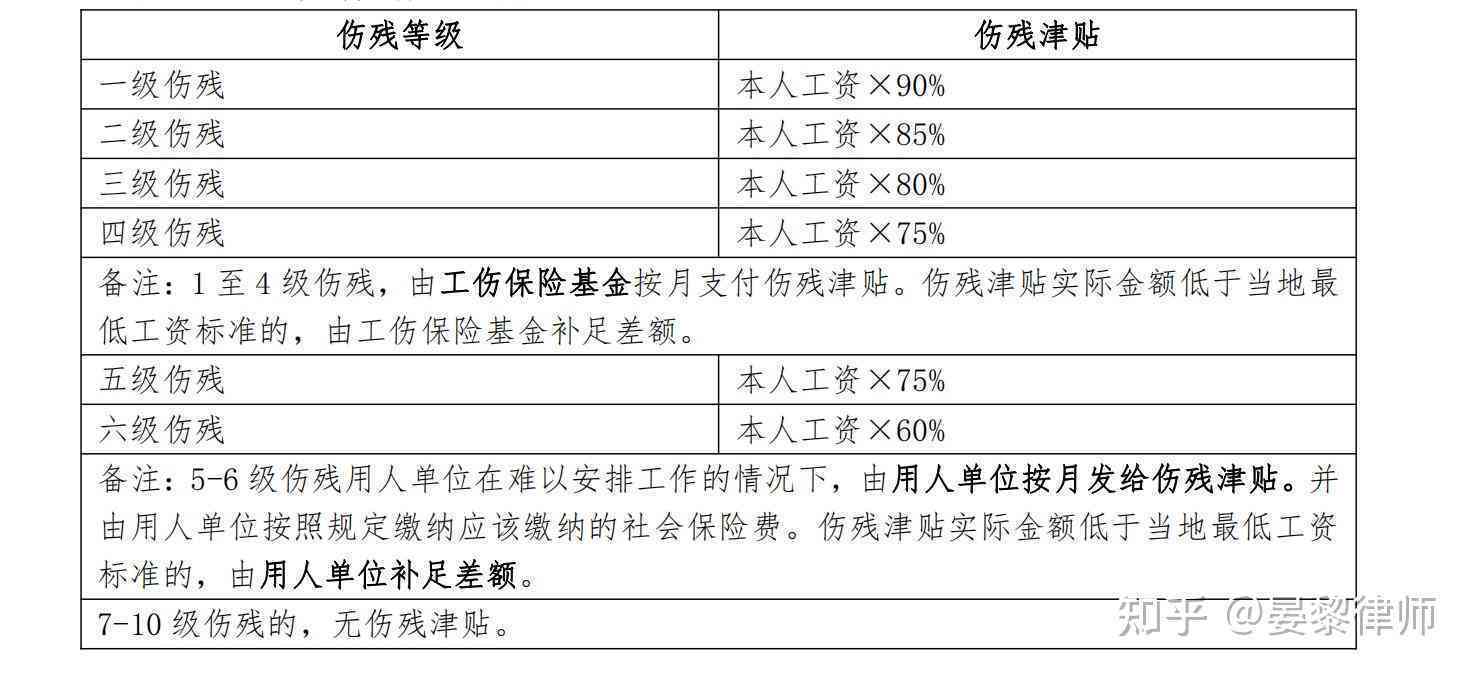 | 伤残等级 | 伤残津贴 |
|---|---|
| 一级伤残 | 本人工资×90% |
| 二级伤残 | 本人工资×85% |
| 三级伤残 | 本人工资×80% |
| 四级伤残 | 本人工资×75% |
| 备注：1 至 4 级伤残，由工伤保险基金按月支付伤残津贴。伤残津贴实际金额低于当地最低工资标准的，由工伤保险基金补足差额。 | |
| 五级伤残 | 本人工资×75% |
| 六级伤残 | 本人工资×60% |
| 备注：5-6 级伤残用人单位在难以安排工作的情况下，由用人单位按月发给伤残津贴。并由用人单位按照规定缴纳应该缴纳的社会保险费。伤残津贴实际金额低于当地最低工资标准的，由用人单位补足差额。 | |
| 7-10 级伤残的，无伤残津贴。 | |

知乎 @晏黎律师